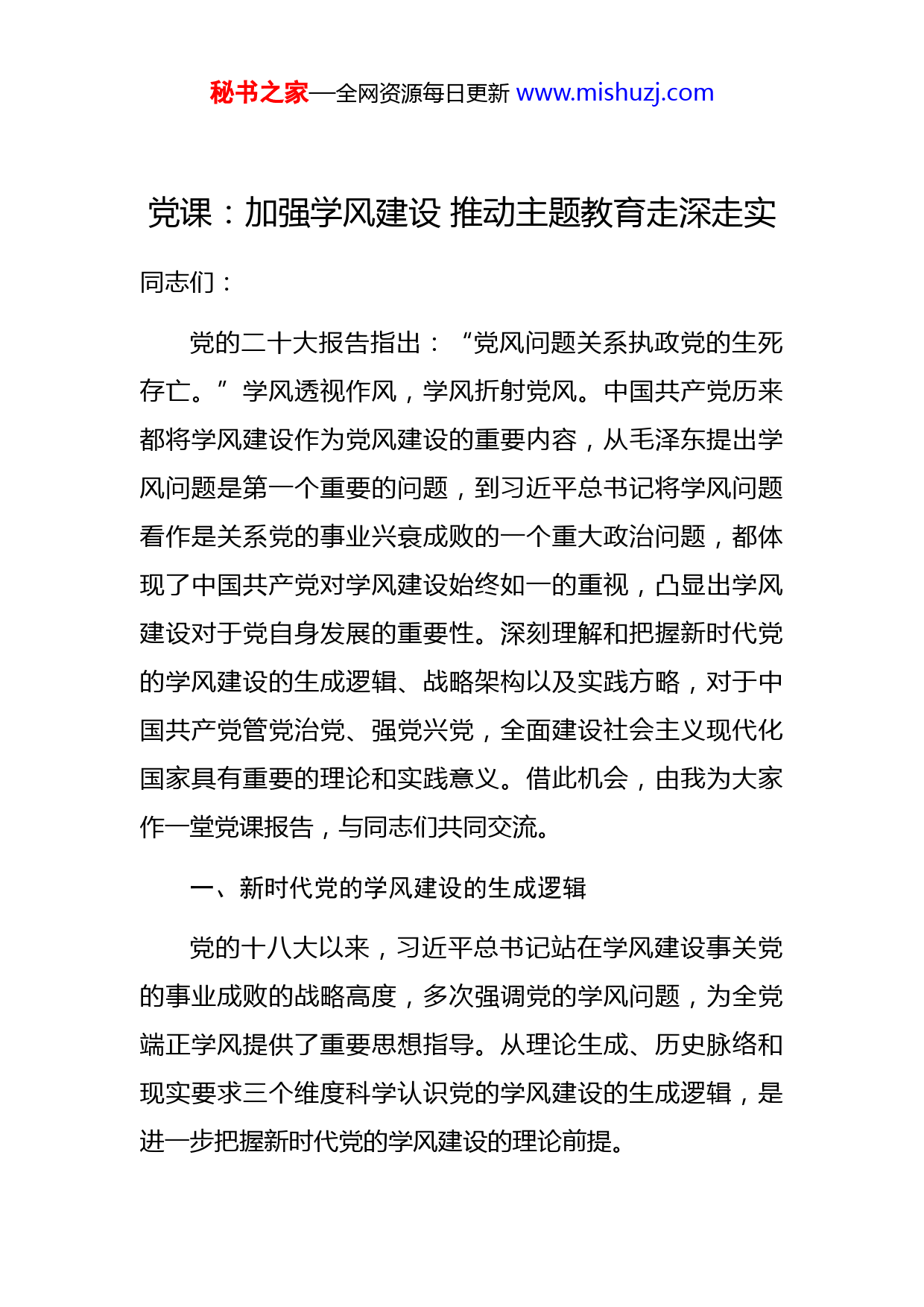 秘书之家—全网资源每日更新 www.mishuzj.com

党课：加强学风建设 推动主题教育走深走实

同志们：

党的二十大报告指出：“党风问题关系执政党的生死存亡。”学风透视作风，学风折射党风。中国共产党历来都将学风建设作为党风建设的重要内容，从毛泽东提出学风问题是第一个重要的问题，到习近平总书记将学风问题看作是关系党的事业兴衰成败的一个重大政治问题，都体现了中国共产党对学风建设始终如一的重视，凸显出学风建设对于党自身发展的重要性。深刻理解和把握新时代党的学风建设的生成逻辑、战略架构以及实践方略，对于中国共产党管党治党、强党兴党，全面建设社会主义现代化国家具有重要的理论和实践意义。借此机会，由我为大家作一堂党课报告，与同志们共同交流。

一、新时代党的学风建设的生成逻辑

党的十八大以来，习近平总书记站在学风建设事关党的事业成败的战略高度，多次强调党的学风问题，为全党端正学风提供了重要思想指导。从理论生成、历史脉络和现实要求三个维度科学认识党的学风建设的生成逻辑，是进一步把握新时代党的学风建设的理论前提。